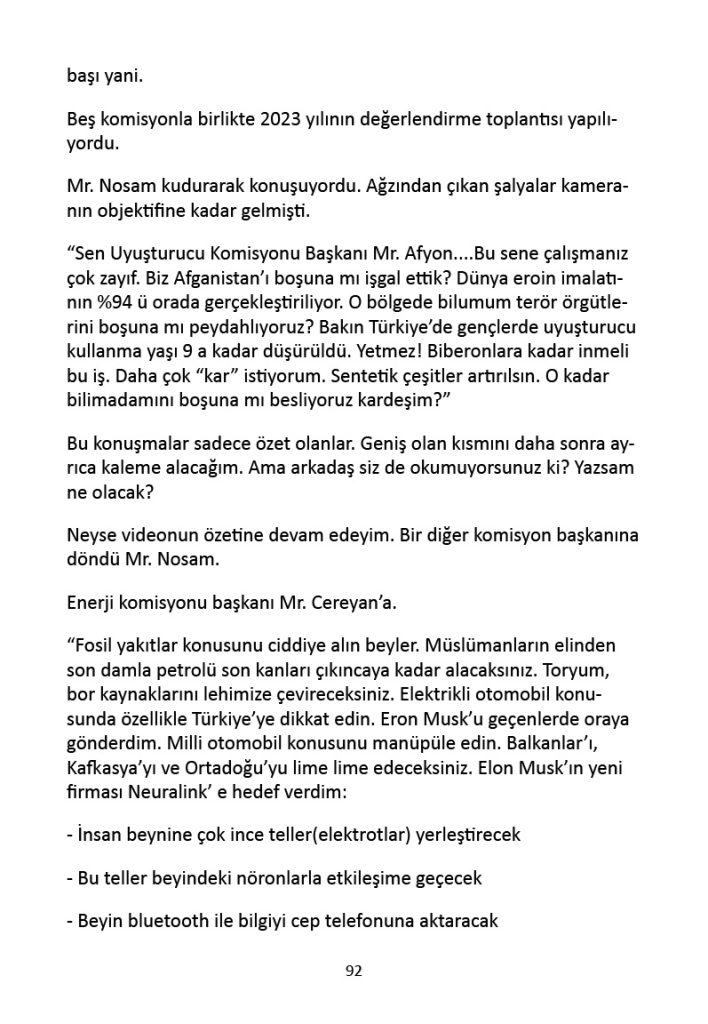 başı yani.

Beş komisyonla birlikte 2023 yılının değerlendirme toplantısı yapılıyordu.

Mr. Nosam kudurarak konuşuyordu. Ağzından çıkan şalyalar kameranın objektifine kadar gelmişti.

“Sen Uyuşturucu Komisyonu Başkanı Mr. Afyon....Bu sene çalışmanız çok zayıf. Biz Afganistan’ı boşuna mı işgal ettik? Dünya eroin imalatının %94 ü orada gerçekleştiriliyor. O bölgede bilumum terör örgütlerini boşuna mı peydahlıyoruz? Bakın Türkiye’de gençlerde uyuşturucu kullanma yaşı 9 a kadar düşürüldü. Yetmez! Biberonlara kadar inmeli bu iş. Daha çok “kar” istiyorum. Sentetik çeşitler artırılsın. O kadar bilimadamını boşuna mı besliyoruz kardeşim?”

Bu konuşmalar sadece özet olanlar. Geniş olan kısmını daha sonra ayrıca kaleme alacağım. Ama arkadaş siz de okumuyorsunuz ki? Yazsam ne olacak?

Neyse videonun özetine devam edeyim. Bir diğer komisyon başkanına döndü Mr. Nosam.

Enerji komisyonu başkanı Mr. Cereyan’a.

“Fosil yakıtlar konusunu ciddiye alın beyler. Müslümanların elinden son damla petrolü son kanları çıkıncaya kadar alacaksınız. Toryum, bor kaynaklarını lehimize çevireceksiniz. Elektrikli otomobil konusunda özellikle Türkiye’ye dikkat edin. Eron Musk’u geçenlerde oraya gönderdim. Milli otomobil konusunu manüpüle edin. Balkanlar’ı, Kafkasya’yı ve Ortadoğu’yu lime lime edeceksiniz. Elon Musk’ın yeni firması Neuralink’ e hedef verdim:

- İnsan beynine çok ince teller(elektrotlar) yerleştirecek

- Bu teller beyindeki nöronlarla etkileşime geçecek

- Beyin bluetooth ile bilgiyi cep telefonuna aktaracak

92